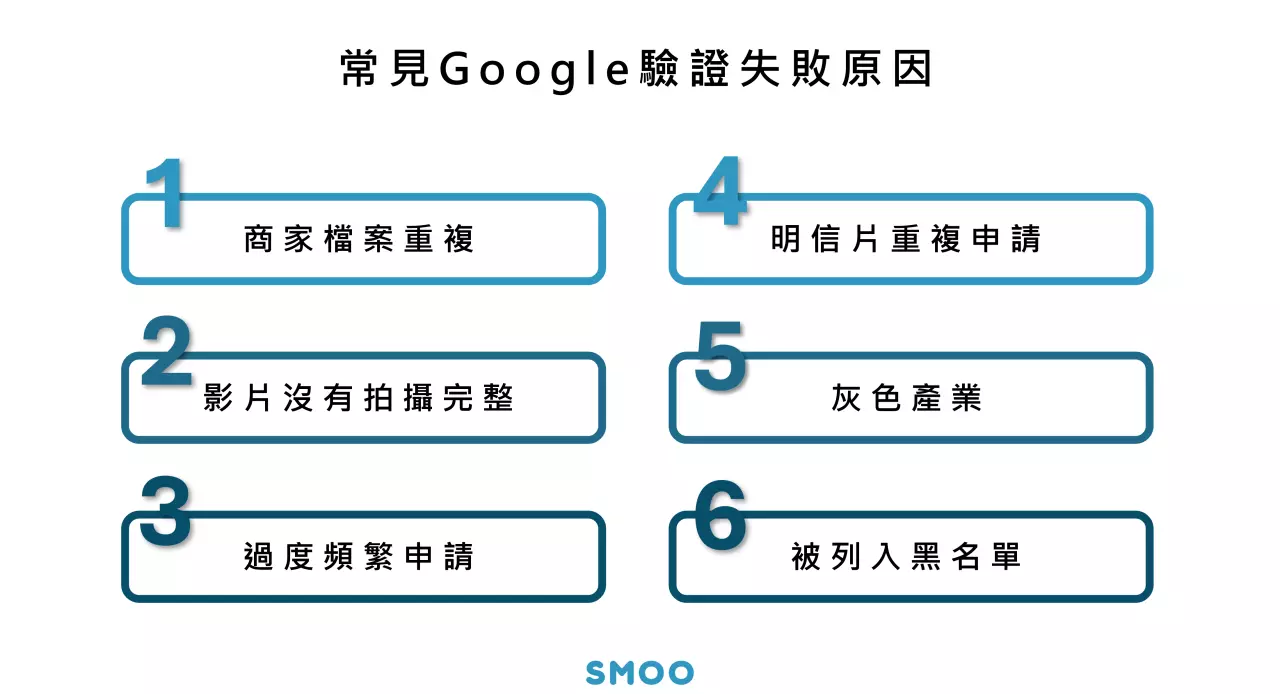 常見Google驗證失敗原因

1
商家檔案重複

2
影片沒有拍攝完整

3
過度頻繁申請

4
明信片重複申請

5
灰色產業

6
被列入黑名單

SMOO